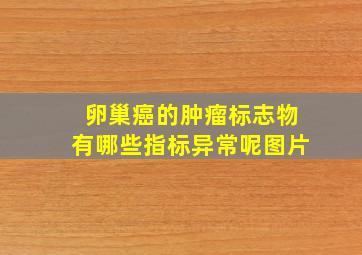 卵巢癌的肿瘤标志物
有哪些指标异常呢图片